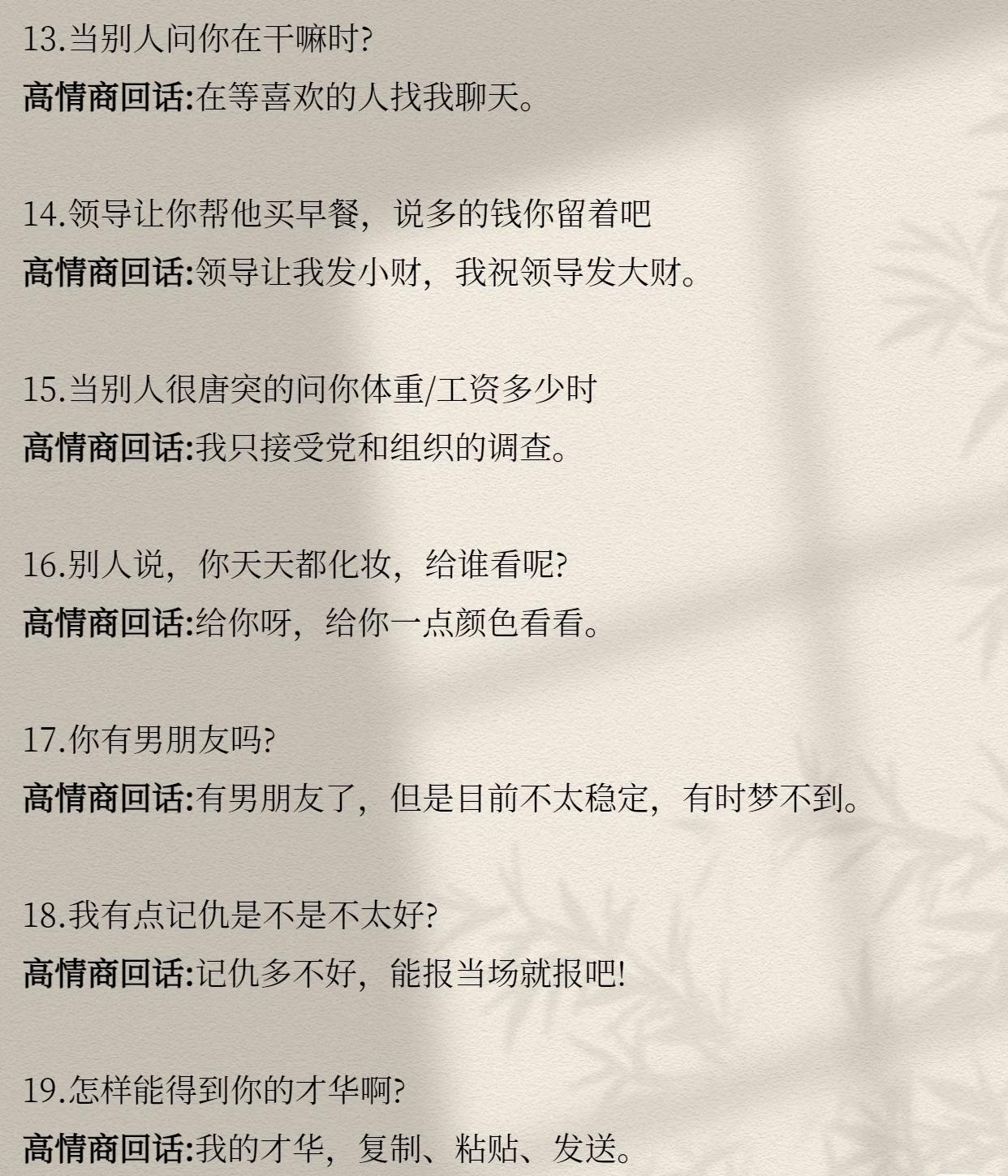 13.当别人问你在干嘛时?
高情商回话:在等喜欢的人找我聊天。

14.领导让你帮他买早餐，说多的钱你留着吧
高情商回话:领导让我发小财，我祝领导发大财。

15.当别人很唐突的问你体重/工资多少时
高情商回话:我只接受党和组织的调查。

16.别人说，你天天都化妆，给谁看呢?
高情商回话:给你呀，给你一点颜色看看。

17.你有男朋友吗?
高情商回话:有男朋友了，但是目前不太稳定，有时梦不到。

18.我有点记仇是不是不太好?
高情商回话:记仇多不好，能报当场就报吧!

19.怎样能得到你的才华啊?
高情商回话:我的才华，复制、粘贴、发送。